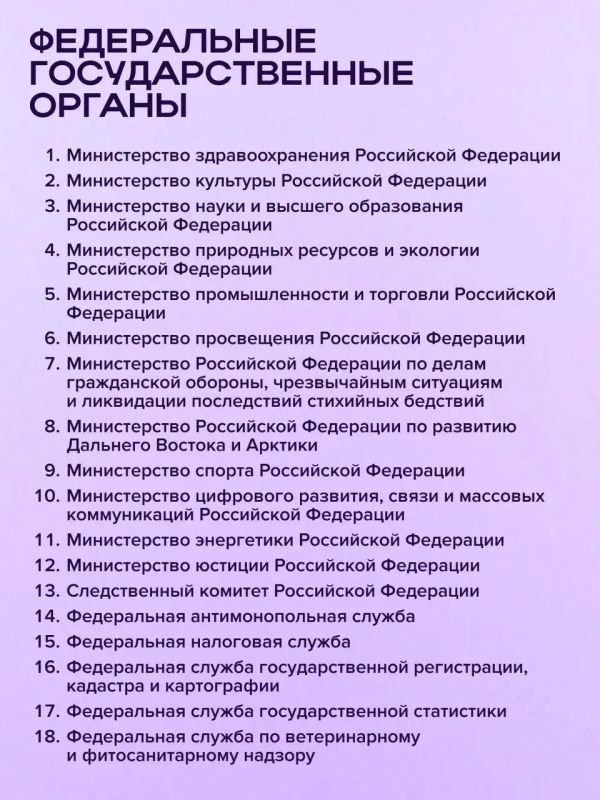 ФЕДЕРАЛЬНЫЕ ГОСУДАРСТВЕННЫЕ ОРГАНЫ

1. Министерство здравоохранения Российской Федерации
2. Министерство культуры Российской Федерации
3. Министерство науки и высшего образования Российской Федерации
4. Министерство природных ресурсов и экологии Российской Федерации
5. Министерство промышленности и торговли Российской Федерации
6. Министерство просвещения Российской Федерации
7. Министерство Российской Федерации по делам гражданской обороны, чрезвычайным ситуациям и ликвидации последствий стихийных бедствий
8. Министерство Российской Федерации по развитию Дальнего Востока и Арктики
9. Министерство спорта Российской Федерации
10. Министерство цифрового развития, связи и массовых коммуникаций Российской Федерации
11. Министерство энергетики Российской Федерации
12. Министерство юстиции Российской Федерации
13. Следственный комитет Российской Федерации
14. Федеральная антимонопольная служба
15. Федеральная налоговая служба
16. Федеральная служба государственной регистрации, кадастра и картографии
17. Федеральная служба государственной статистики
18. Федеральная служба по ветеринарному и фитосанитарному надзору